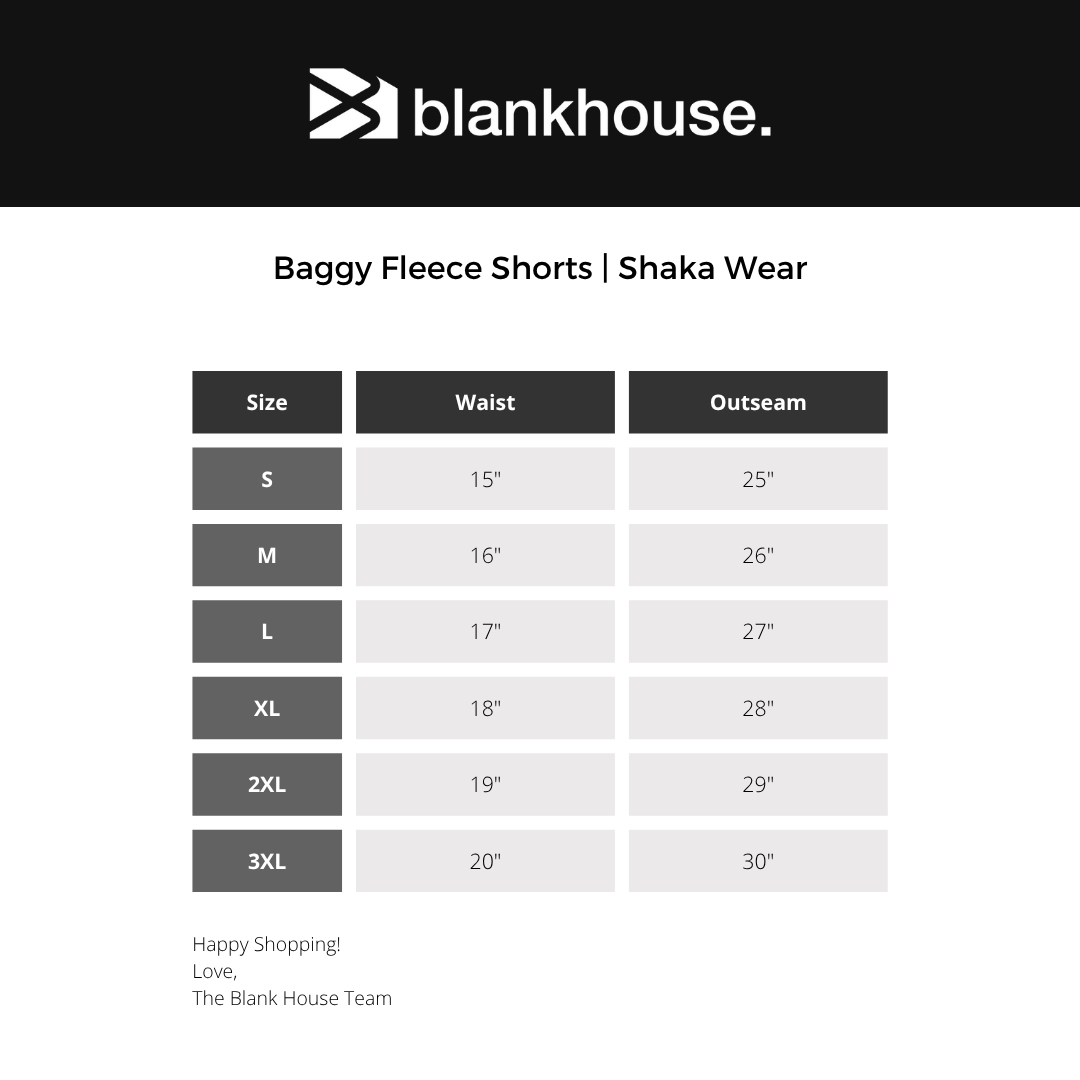 blankhouse.

Baggy Fleece Shorts | Shaka Wear

| Size | Waist | Outseam |
|---|---|---|
| S | 15" | 25" |
| M | 16" | 26" |
| L | 17" | 27" |
| XL | 18" | 28" |
| 2XL | 19" | 29" |
| 3XL | 20" | 30" |

Happy Shopping!
Love,
The Blank House Team